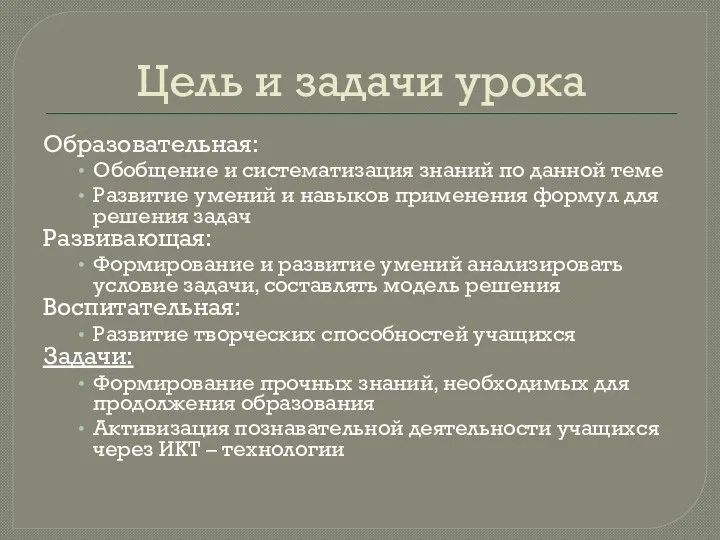 Цель и задачи урока

Образовательная:

• Обобщение и систематизация знаний по данной теме

• Развитие умений и навыков применения формул для решения задач

Развивающая:

• Формирование и развитие умений анализировать условие задачи, составлять модель решения

Воспитательная:

• Развитие творческих способностей учащихся

Задачи:

• Формирование прочных знаний, необходимых для продолжения образования

• Активизация познавательной деятельности учащихся через ИКТ – технологии